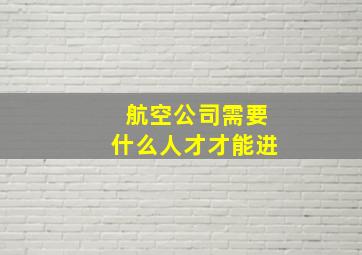 航空公司需要
什么人才才能进